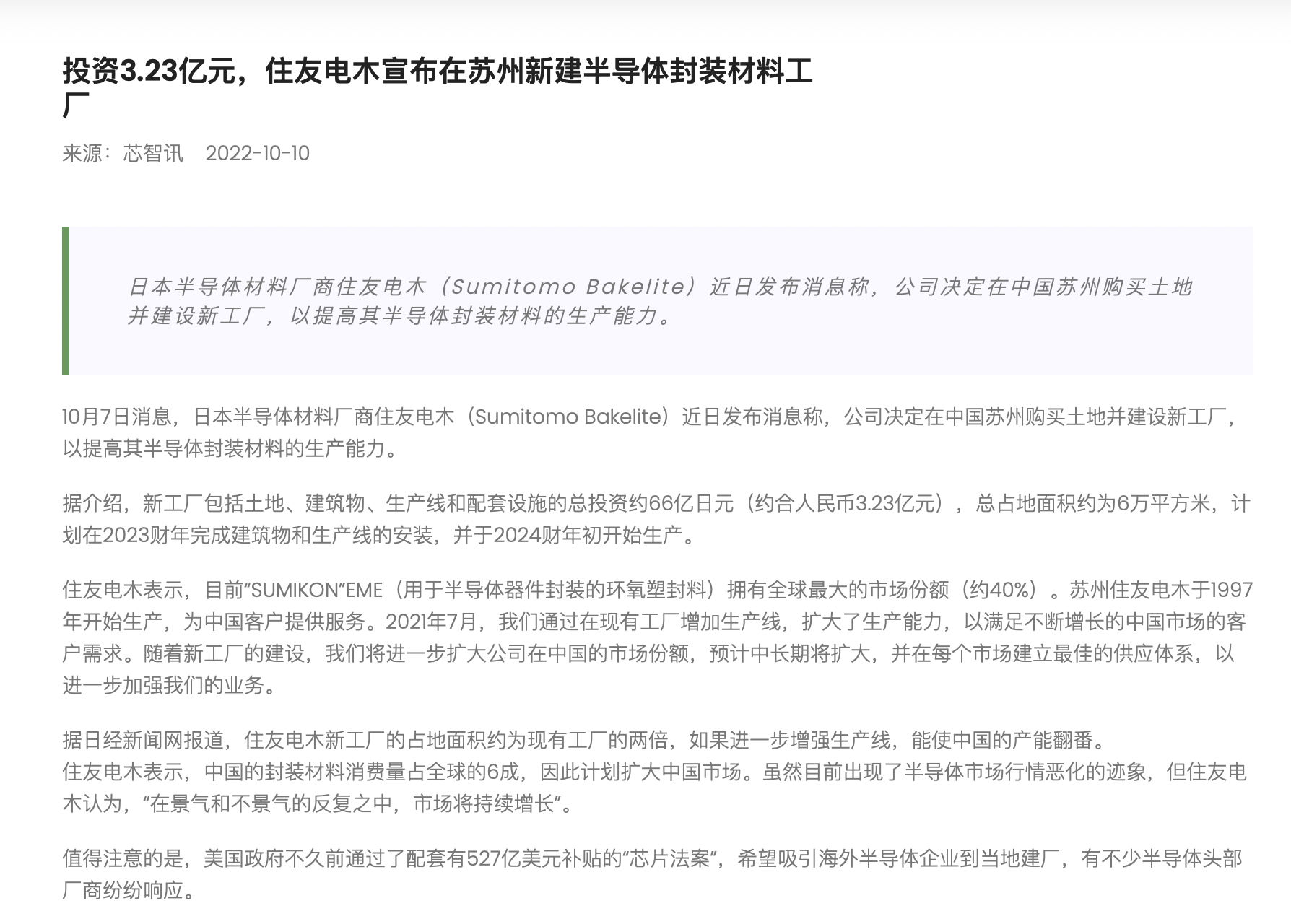 投资3.23亿元，住友电木宣布在苏州新建半导体封装材料工厂

来源：芯智讯 2022-10-10

日本半导体材料厂商住友电木（Sumitomo Bakelite）近日发布消息称，公司决定在中国苏州购买土地并建设新工厂，以提高其半导体封装材料的生产能力。

10月7日消息，日本半导体材料厂商住友电木（Sumitomo Bakelite）近日发布消息称，公司决定在中国苏州购买土地并建设新工厂，以提高其半导体封装材料的生产能力。

据介绍，新工厂包括土地、建筑物、生产线和配套设施的总投资约66亿日元（约合人民币3.23亿元），总占地面积约为6万平方米，计划在2023财年完成建筑物和生产线的安装，并于2024财年初开始生产。

住友电木表示，目前“SUMIKON”EME（用于半导体器件封装的环氧塑封料）拥有全球最大的市场份额（约40%）。苏州住友电木于1997年开始生产，为中国客户提供服务。2021年7月，我们通过在现有工厂增加生产线，扩大了生产能力，以满足不断增长的中国市场的客户需求。随着新工厂的建设，我们将进一步扩大公司在中国的市场份额，预计中长期将扩大，并在每个市场建立最佳的供应体系，以进一步加强我们的业务。

据日经新闻网报道，住友电木新工厂的占地面积约为现有工厂的两倍，如果进一步增强生产线，能使中国的产能翻番。
住友电木表示，中国的封装材料消费量占全球的6成，因此计划扩大中国市场。虽然目前出现了半导体市场行情恶化的迹象，但住友电木认为，“在景气和不景气的反复之中，市场将持续增长”。

值得注意的是，美国政府不久前通过了配套有527亿美元补贴的“芯片法案”，希望吸引海外半导体企业到当地建厂，有不少半导体头部厂商纷纷响应。